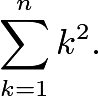 $\sum_{k=1}^{n} k^2.$